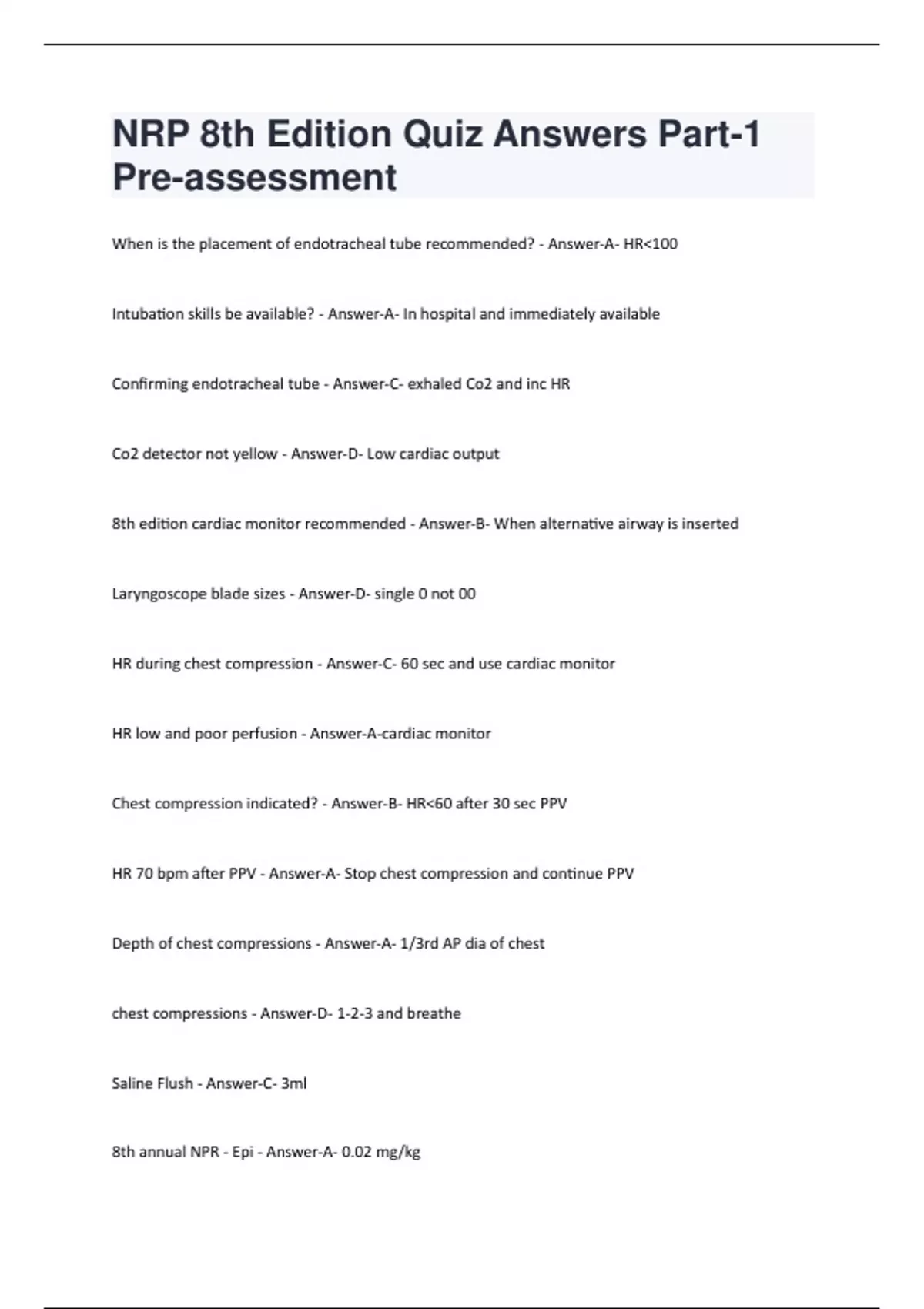 NRP 8th Edition Quiz Answers Part-1 Pre-assessment

When is the placement of endotracheal tube recommended? - Answer-A- HR<100

Intubation skills be available? - Answer-A- In hospital and immediately available

Confirming endotracheal tube - Answer-C- exhaled Co2 and inc HR

Co2 detector not yellow - Answer-D- Low cardiac output

8th edition cardiac monitor recommended - Answer-B- When alternative airway is inserted

Laryngoscope blade sizes - Answer-D- single 0 not 00

HR during chest compression - Answer-C- 60 sec and use cardiac monitor

HR low and poor perfusion - Answer-A-cardiac monitor

Chest compression indicated? - Answer-B- HR<60 after 30 sec PPV

HR 70 bpm after PPV - Answer-A- Stop chest compression and continue PPV

Depth of chest compressions - Answer-A- 1/3rd AP dia of chest

chest compressions - Answer-D- 1-2-3 and breathe

Saline Flush - Answer-C- 3ml

8th annual NPR - Epi - Answer-A- 0.02 mg/kg